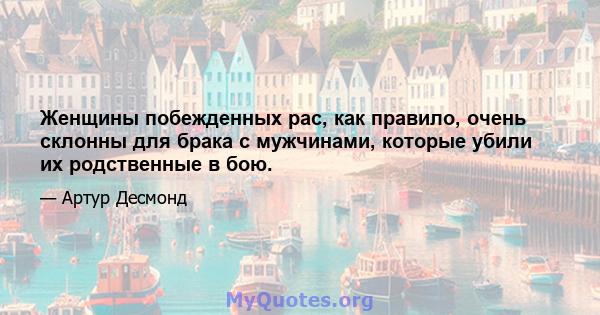 Женщины побежденных рас, как правило, очень склонны для брака с мужчинами, которые убили их родственные в бою.

— Артур Десмонд

MyQuotes.org